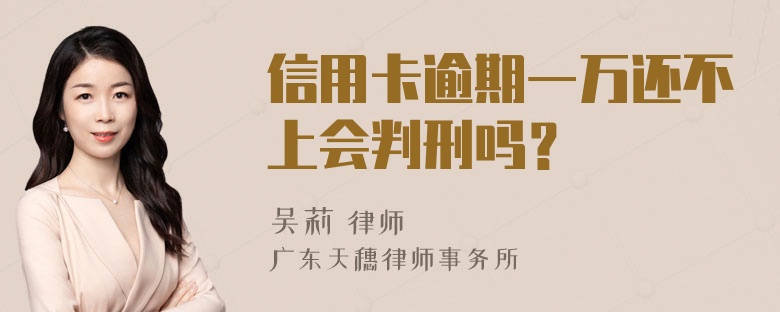 信用卡逾期一万还不上会判刑吗？

吴莉 律师

广东天穗律师事务所